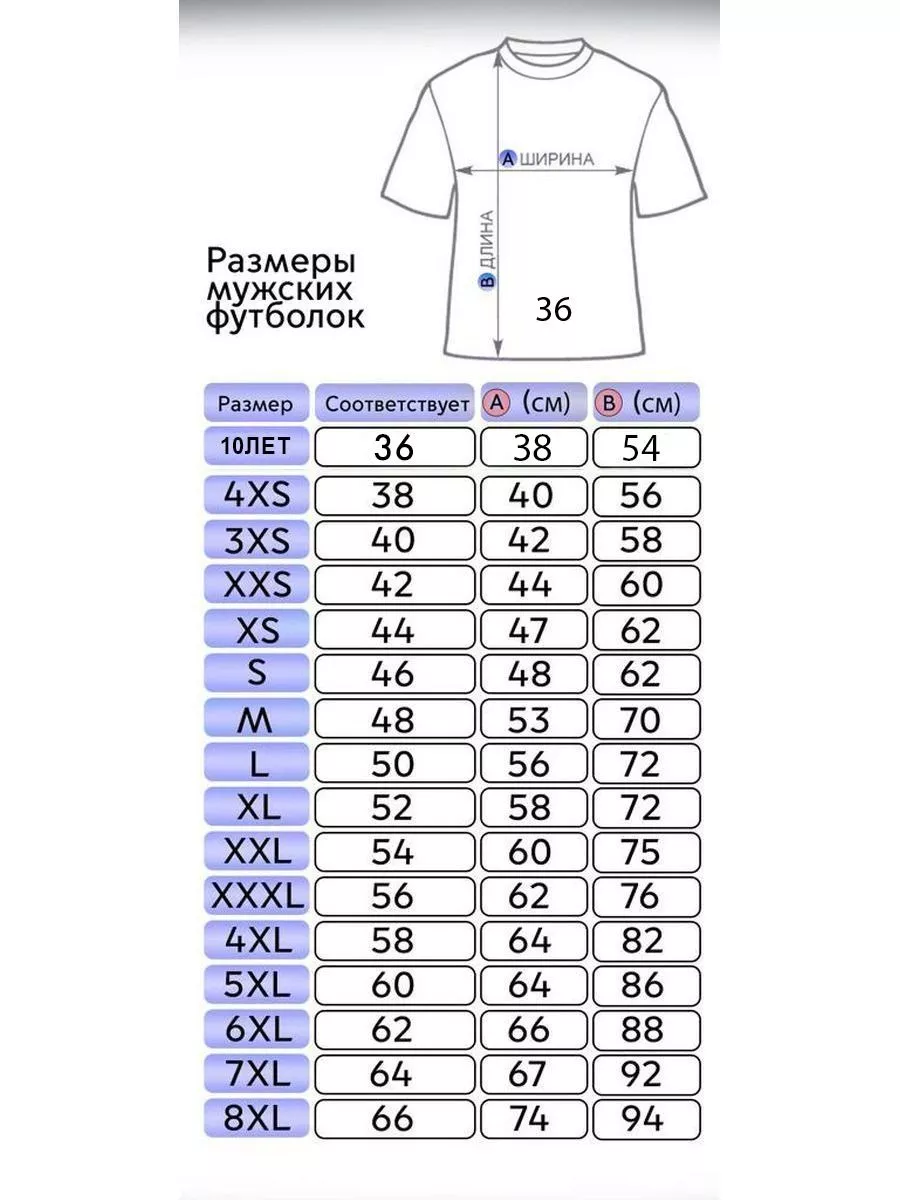 A ШИРИНА

B ДЛИНА

36

Размеры мужских футболок

| Размер | Соответствует | A (см) | B (см) |
|---|---|---|---|
| 10ЛЕТ | 36 | 38 | 54 |
| 4XS | 38 | 40 | 56 |
| 3XS | 40 | 42 | 58 |
| XXS | 42 | 44 | 60 |
| XS | 44 | 47 | 62 |
| S | 46 | 48 | 62 |
| M | 48 | 53 | 70 |
| L | 50 | 56 | 72 |
| XL | 52 | 58 | 72 |
| XXL | 54 | 60 | 75 |
| XXXL | 56 | 62 | 76 |
| 4XL | 58 | 64 | 82 |
| 5XL | 60 | 64 | 86 |
| 6XL | 62 | 66 | 88 |
| 7XL | 64 | 67 | 92 |
| 8XL | 66 | 74 | 94 |